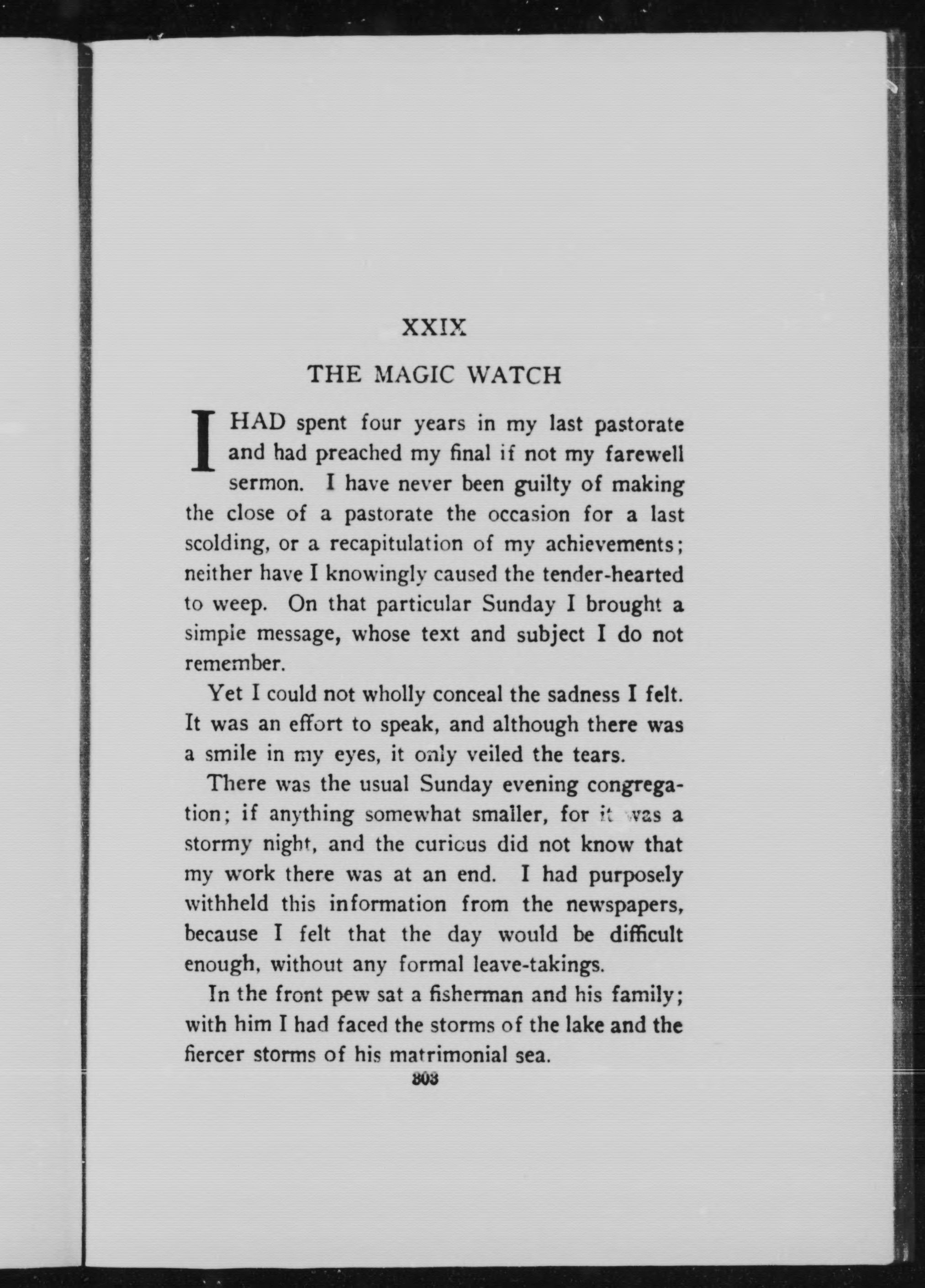 XXIX

THE MAGIC WATCH

I HAD spent four years in my last pastorate and had preached my final if not my farewell sermon. I have never been guilty of making the close of a pastorate the occasion for a last scolding, or a recapitulation of my achievements; neither have I knowingly caused the tender-hearted to weep. On that particular Sunday I brought a simple message, whose text and subject I do not remember.

Yet I could not wholly conceal the sadness I felt. It was an effort to speak, and although there was a smile in my eyes, it only veiled the tears.

There was the usual Sunday evening congregation; if anything somewhat smaller, for it was a stormy night, and the curious did not know that my work there was at an end. I had purposely withheld this information from the newspapers, because I felt that the day would be difficult enough, without any formal leave-takings.

In the front pew sat a fisherman and his family; with him I had faced the storms of the lake and the fiercer storms of his matrimonial sea.

303